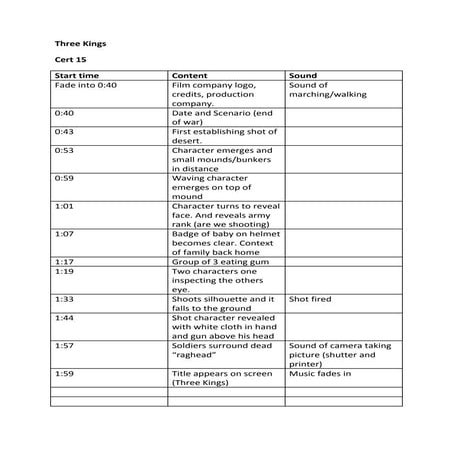 Three Kings

Cert 15

| Start time | Content | Sound |
|---|---|---|
| Fade into 0:40 | Film company logo, credits, production company. | Sound of marching/walking |
| 0:40 | Date and Scenario (end of war) | |
| 0:43 | First establishing shot of desert. | |
| 0:53 | Character emerges and small mounds/bunkers in distance | |
| 0:59 | Waving character emerges on top of mound | |
| 1:01 | Character turns to reveal face. And reveals army rank (are we shooting) | |
| 1:07 | Badge of baby on helmet becomes clear. Context of family back home | |
| 1:17 | Group of 3 eating gum | |
| 1:19 | Two characters one inspecting the others eye. | |
| 1:33 | Shoots silhouette and it falls to the ground | Shot fired |
| 1:44 | Shot character revealed with white cloth in hand and gun above his head | |
| 1:57 | Soldiers surround dead "raghead" | Sound of camera taking picture (shutter and printer) |
| 1:59 | Title appears on screen (Three Kings) | Music fades in |
| | | |
| | | |